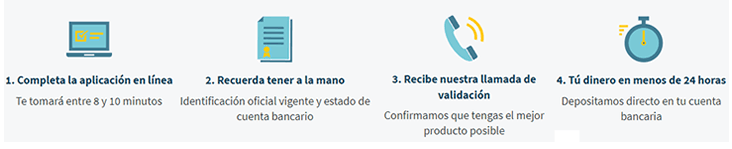 1. Completa la aplicación en línea

Te tomará entre 8 y 10 minutos

2. Recuerda tener a la mano

Identificación oficial vigente y estado de cuenta bancario

3. Recibe nuestra llamada de validación

Confirmamos que tengas el mejor producto posible

4. Tú dinero en menos de 24 horas

Depositamos directo en tu cuenta bancaria